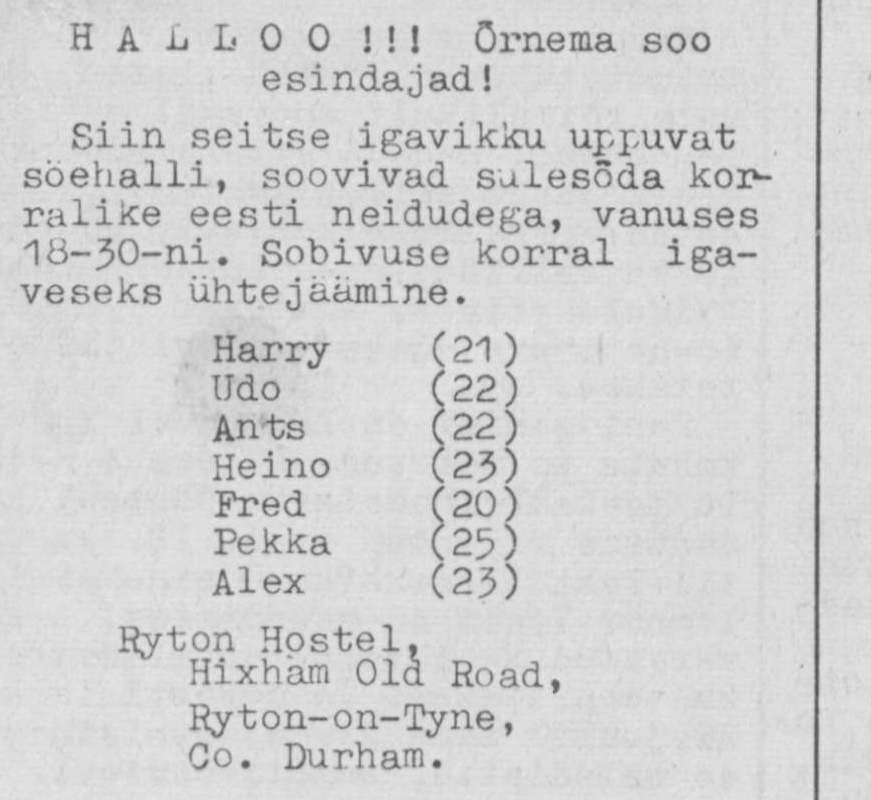 H A L L O O !!! Õrnema soo esindajad!

Siin seitse igavikku uppuvat söehalli, soovivad sulesõda korralike eesti neidudega, vanuses 18-30-ni. Sobivuse korral igaveseks ühtejäämine.

Harry (21)
Udo (22)
Ants (22)
Heino (23)
Fred (20)
Pekka (25)
Alex (23)

Ryton Hostel,
Hixham Old Road,
Ryton-on-Tyne,
Co. Durham.